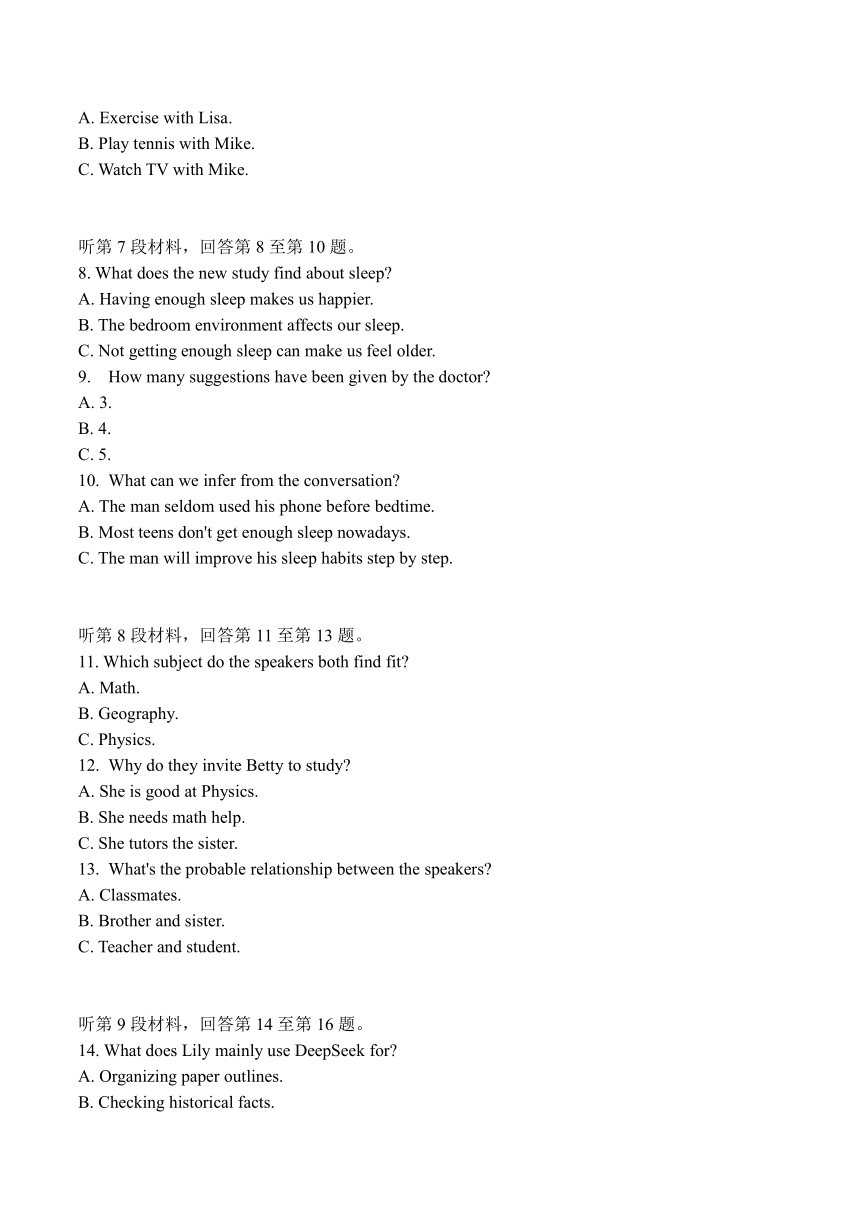 A. Exercise with Lisa.
B. Play tennis with Mike.
C. Watch TV with Mike.

听第 7 段材料，回答第 8 至第 10 题。
8. What does the new study find about sleep?
A. Having enough sleep makes us happier.
B. The bedroom environment affects our sleep.
C. Not getting enough sleep can make us feel older.
9. How many suggestions have been given by the doctor?
A. 3.
B. 4.
C. 5.
10. What can we infer from the conversation?
A. The man seldom used his phone before bedtime.
B. Most teens don't get enough sleep nowadays.
C. The man will improve his sleep habits step by step.

听第 8 段材料，回答第 11 至第 13 题。
11. Which subject do the speakers both find fit?
A. Math.
B. Geography.
C. Physics.
12. Why do they invite Betty to study?
A. She is good at Physics.
B. She needs math help.
C. She tutors the sister.
13. What's the probable relationship between the speakers?
A. Classmates.
B. Brother and sister.
C. Teacher and student.

听第 9 段材料，回答第 14 至第 16 题。
14. What does Lily mainly use DeepSeek for?
A. Organizing paper outlines.
B. Checking historical facts.